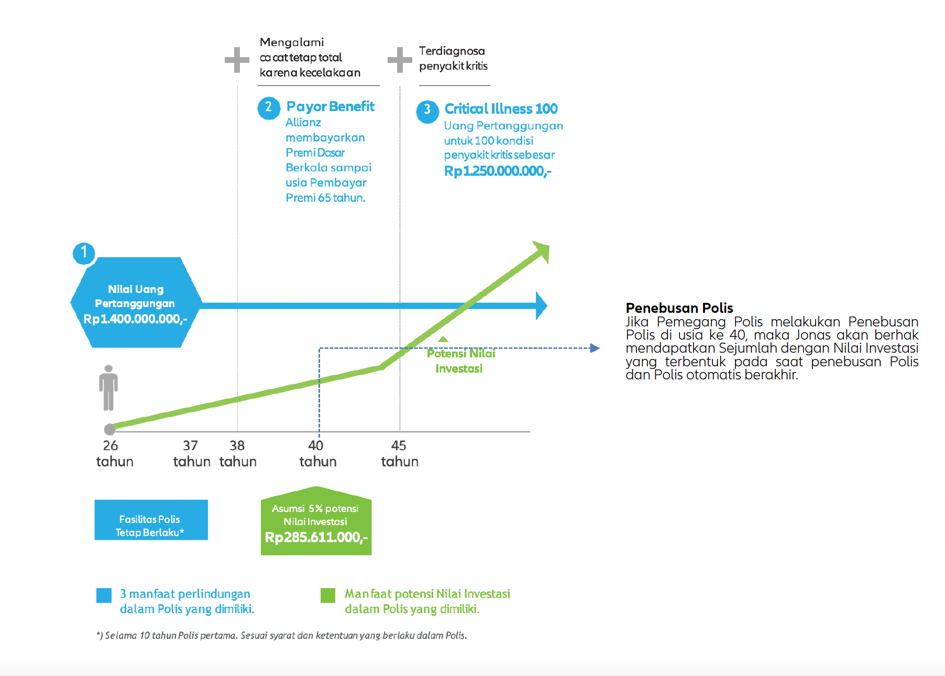 Mengalami cacat tetap total karena kecelakaan

Terdiagnosa penyakit kritis

2 Payor Benefit
Allianz membayarkan Premi Dasar Berkala sampai usia Pembayar Premi 65 tahun.

3 Critical Illness 100
Uang Pertanggungan untuk 100 kondisi penyakit kritis sebesar Rp1.250.000.000,-

1
Nilai Uang Pertanggungan Rp1.400.000.000,-

Potensi Nilai Investasi

Penebusan Polis
Jika Pemegang Polis melakukan Penebusan Polis di usia ke 40, maka Jonas akan berhak mendapatkan Sejumlah dengan Nilai Investasi yang terbentuk pada saat penebusan Polis dan Polis otomatis berakhir.

26 tahun
37 tahun
38 tahun
40 tahun
45 tahun

Fasilitas Polis Tetap Berlaku*

Asumsi 5% potensi Nilai Investasi Rp285.611.000,-

3 manfaat perlindungan dalam Polis yang dimiliki.

Manfaat potensi Nilai Investasi dalam Polis yang dimiliki.

*) Selama 10 tahun Polis pertama. Sesuai syarat dan ketentuan yang berlaku dalam Polis.